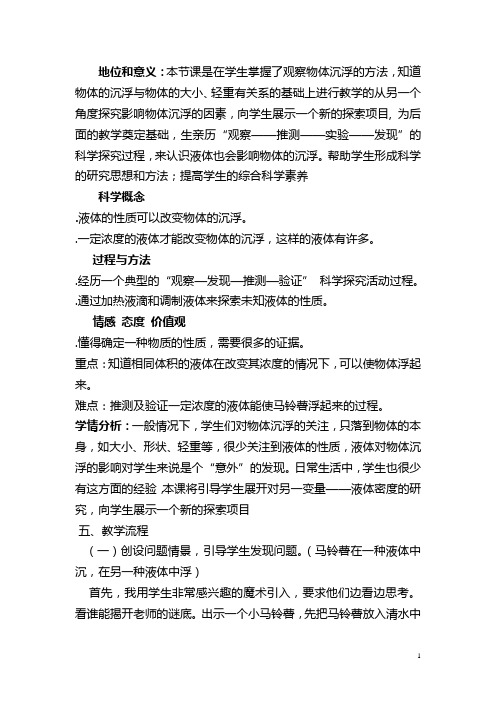 地位和意义：本节课是在学生掌握了观察物体沉浮的方法，知道物体的沉浮与物体的大小、轻重有关系的基础上进行教学的从另一个角度探究影响物体沉浮的因素，向学生展示一个新的探索项目, 为后面的教学奠定基础，生亲历“观察——推测——实验——发现”的科学探究过程，来认识液体也会影响物体的沉浮。帮助学生形成科学的研究思想和方法；提高学生的综合科学素养

科学概念

.液体的性质可以改变物体的沉浮。

.一定浓度的液体才能改变物体的沉浮，这样的液体有许多。

过程与方法

.经历一个典型的“观察—发现—推测—验证” 科学探究活动过程。

.通过加热液滴和调制液体来探索未知液体的性质。

情感 态度 价值观

.懂得确定一种物质的性质，需要很多的证据。

重点：知道相同体积的液体在改变其浓度的情况下，可以使物体浮起来。

难点：推测及验证一定浓度的液体能使马铃薯浮起来的过程。

学情分析：一般情况下，学生们对物体沉浮的关注，只落到物体的本身，如大小、形状、轻重等，很少关注到液体的性质，液体对物体沉浮的影响对学生来说是个“意外”的发现。日常生活中，学生也很少有这方面的经验 本课将引导学生展开对另一变量——液体密度的研究，向学生展示一个新的探索项目

五、教学流程

（一）创设问题情景，引导学生发现问题。（马铃薯在一种液体中沉，在另一种液体中浮）

首先，我用学生非常感兴趣的魔术引入，要求他们边看边思考。看谁能揭开老师的谜底。出示一个小马铃薯，先把马铃薯放入清水中

1